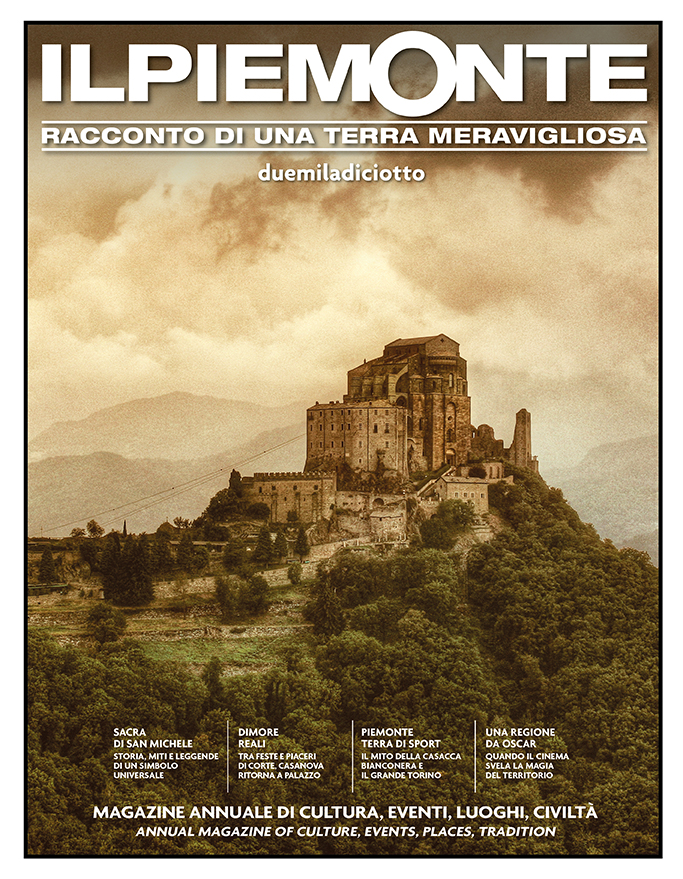 ILPIEMONTE
RACCONTO DI UNA TERRA MERAVIGLIOSA
duemiladiciotto

SACRA DI SAN MICHELE
STORIA, MITI E LEGGENDE DI UN SIMBOLO UNIVERSALE

DIMORE REALI
TRA FESTE E PIACERI DI CORTE. CASANOVA RITORNA A PALAZZO

PIEMONTE TERRA DI SPORT
IL MITO DELLA CASACCA BIANCONERA E IL GRANDE TORINO

UNA REGIONE DA OSCAR
QUANDO IL CINEMA SVELA LA MAGIA DEL TERRITORIO

MAGAZINE ANNUALE DI CULTURA, EVENTI, LUOGHI, CIVILTÀ
ANNUAL MAGAZINE OF CULTURE, EVENTS, PLACES, TRADITION